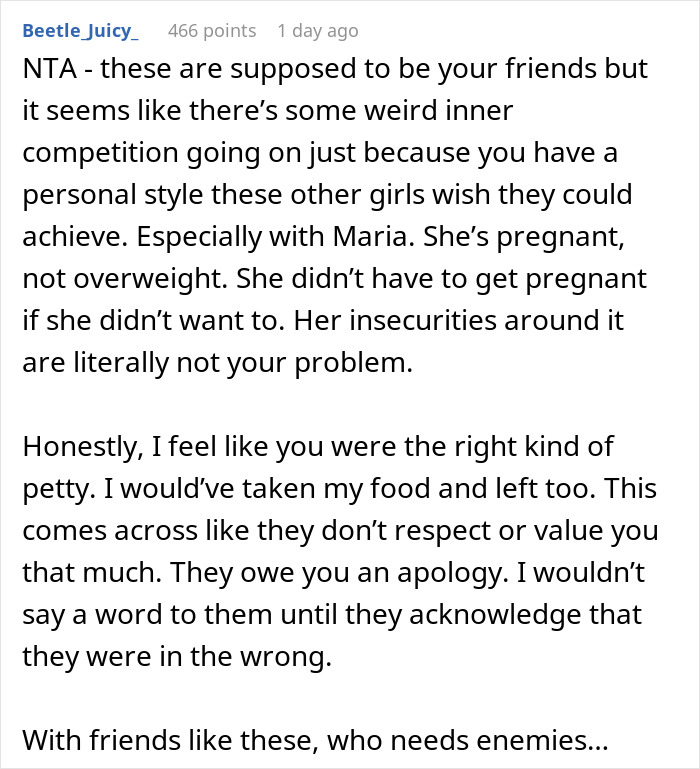 Beetle_Juicy_ 466 points 1 day ago

NTA - these are supposed to be your friends but it seems like there’s some weird inner competition going on just because you have a personal style these other girls wish they could achieve. Especially with Maria. She’s pregnant, not overweight. She didn’t have to get pregnant if she didn’t want to. Her insecurities around it are literally not your problem.

Honestly, I feel like you were the right kind of petty. I would’ve taken my food and left too. This comes across like they don’t respect or value you that much. They owe you an apology. I wouldn’t say a word to them until they acknowledge that they were in the wrong.

With friends like these, who needs enemies...